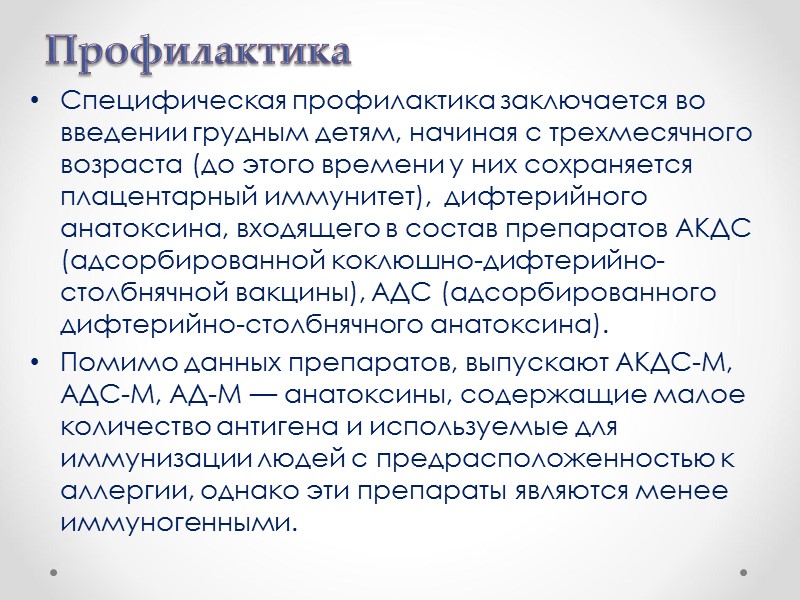 Профилактика

• Специфическая профилактика заключается во введении грудным детям, начиная с трехмесячного возраста (до этого времени у них сохраняется плацентарный иммунитет), дифтерийного анатоксина, входящего в состав препаратов АКДС (адсорбированной коклюшно-дифтерийно-столбнячной вакцины), АДС (адсорбированного дифтерийно-столбнячного анатоксина).

• Помимо данных препаратов, выпускают АКДС-М, АДС-М, АД-М — анатоксины, содержащие малое количество антигена и используемые для иммунизации людей с предрасположенностью к аллергии, однако эти препараты являются менее иммуногенными.